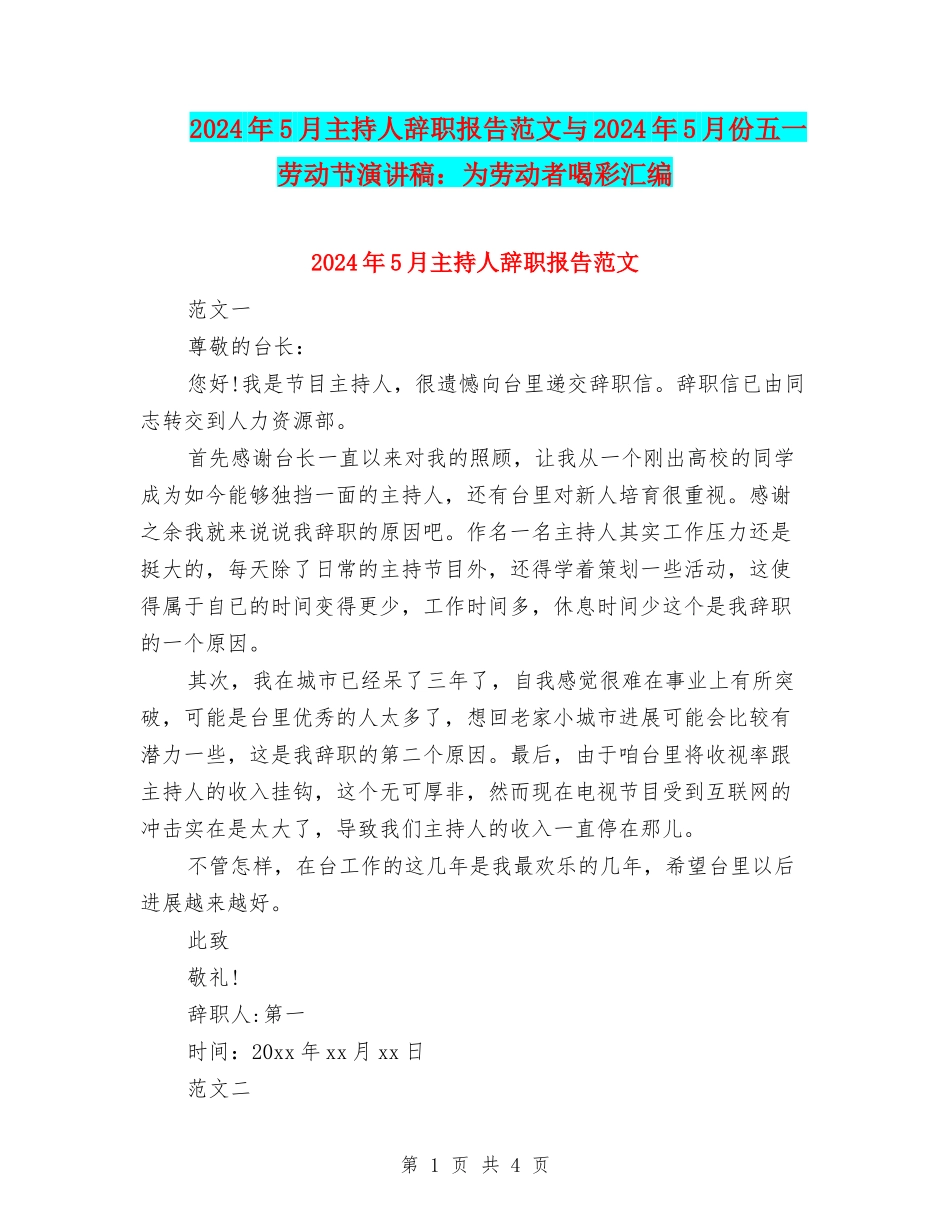 2024年5月主持人辞职报告范文与2024年5月份五一劳动节演讲稿：为劳动者喝彩汇编

2024年5月主持人辞职报告范文

范文一

尊敬的台长：

您好!我是节目主持人，很遗憾向台里递交辞职信。辞职信已由同志转交到人力资源部。

首先感谢台长一直以来对我的照顾，让我从一个刚出高校的同学成为如今能够独挡一面的主持人，还有台里对新人培育很重视。感谢之余我就来说说我辞职的原因吧。作名一名主持人其实工作压力还是挺大的，每天除了日常的主持节目外，还得学着策划一些活动，这使得属于自已的时间变得更少，工作时间多，休息时间少这个是我辞职的一个原因。

其次，我在城市已经呆了三年了，自我感觉很难在事业上有所突破，可能是台里优秀的人太多了，想回老家小城市进展可能会比较有潜力一些，这是我辞职的第二个原因。最后，由于咱台里将收视率跟主持人的收入挂钩，这个无可厚非，然而现在电视节目受到互联网的冲击实在是太大了，导致我们主持人的收入一直停在那儿。

不管怎样，在台工作的这几年是我最欢乐的几年，希望台里以后进展越来越好。

此致

敬礼!

辞职人:第一

时间：20xx年xx月xx日

范文二

第 1 页 共 4 页